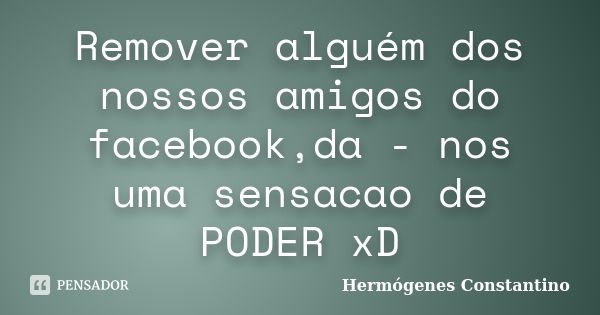 Remover alguém dos nossos amigos do facebook,da - nos uma sensacao de PODER xD

PENSADOR

Hermógenes Constantino